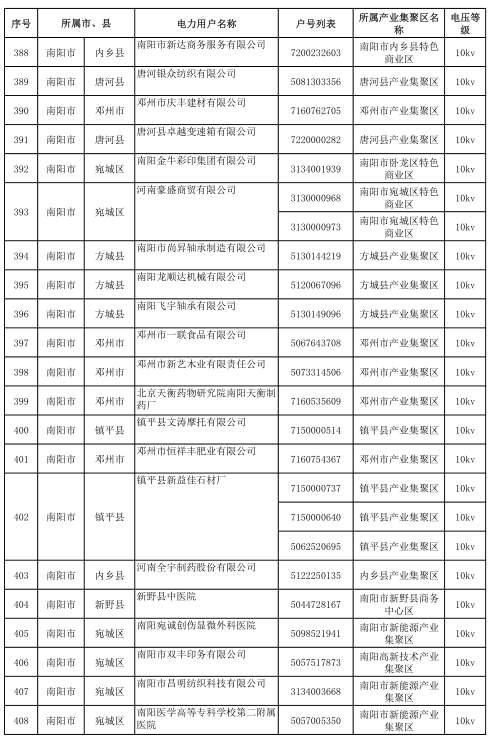 | 序号 | 所属市、县 | | 电力用户名称 | 户号列表 | 所属产业集聚区名称 | 电压等级 |
|---|---|---|---|---|---|---|
| 388 | 南阳市 | 内乡县 | 南阳市新达商务服务有限公司 | 7200232603 | 南阳市内乡县特色商业区 | 10kv |
| 389 | 南阳市 | 唐河县 | 唐河银众纺织有限公司 | 5081303356 | 唐河县产业集聚区 | 10kv |
| 390 | 南阳市 | 邓州市 | 邓州市庆丰建材有限公司 | 7160762705 | 邓州市产业集聚区 | 10kv |
| 391 | 南阳市 | 唐河县 | 唐河县卓越变速箱有限公司 | 7220000282 | 唐河县产业集聚区 | 10kv |
| 392 | 南阳市 | 宛城区 | 南阳金牛彩印集团有限公司 | 3134001939 | 南阳市卧龙区特色商业区 | 10kv |
| 393 | 南阳市 | 宛城区 | 河南豪盛商贸有限公司 | 3130000968 | 南阳市宛城区特色商业区 | 10kv |
| | | | | 3130000973 | 南阳市宛城区特色商业区 | 10kv |
| 394 | 南阳市 | 方城县 | 南阳市尚昇轴承制造有限公司 | 5130144219 | 方城县产业集聚区 | 10kv |
| 395 | 南阳市 | 方城县 | 南阳龙顺达机械有限公司 | 5120067096 | 方城县产业集聚区 | 10kv |
| 396 | 南阳市 | 方城县 | 南阳飞宇轴承有限公司 | 5130149096 | 方城县产业集聚区 | 10kv |
| 397 | 南阳市 | 邓州市 | 邓州市一联食品有限公司 | 5067643708 | 邓州市产业集聚区 | 10kv |
| 398 | 南阳市 | 邓州市 | 邓州市新艺木业有限责任公司 | 5073314506 | 邓州市产业集聚区 | 10kv |
| 399 | 南阳市 | 邓州市 | 北京天衡药物研究院南阳天衡制药厂 | 7160535609 | 邓州市产业集聚区 | 10kv |
| 400 | 南阳市 | 镇平县 | 镇平县文涛摩托有限公司 | 7150000514 | 镇平县产业集聚区 | 10kv |
| 401 | 南阳市 | 邓州市 | 邓州市恒祥丰肥业有限公司 | 7160754367 | 邓州市产业集聚区 | 10kv |
| 402 | 南阳市 | 镇平县 | 镇平县新益佳石材厂 | 7150000737 | 镇平县产业集聚区 | 10kv |
| | | | | 7150000640 | 镇平县产业集聚区 | 10kv |
| | | | | 5062520695 | 镇平县产业集聚区 | 10kv |
| 403 | 南阳市 | 内乡县 | 河南全宇制药股份有限公司 | 5122250135 | 内乡县产业集聚区 | 10kv |
| 404 | 南阳市 | 新野县 | 新野县中医院 | 5044728167 | 南阳市新野县商务中心区 | 10kv |
| 405 | 南阳市 | 宛城区 | 南阳宛诚创伤显微外科医院 | 5098521941 | 南阳市新能源产业集聚区 | 10kv |
| 406 | 南阳市 | 宛城区 | 南阳市双丰印务有限公司 | 5057517873 | 南阳高新技术产业集聚区 | 10kv |
| 407 | 南阳市 | 宛城区 | 南阳市昌明纺织科技有限公司 | 3134003668 | 南阳市新能源产业集聚区 | 10kv |
| 408 | 南阳市 | 宛城区 | 南阳医学高等专科学校第二附属医院 | 5057005350 | 南阳市新能源产业集聚区 | 10kv |